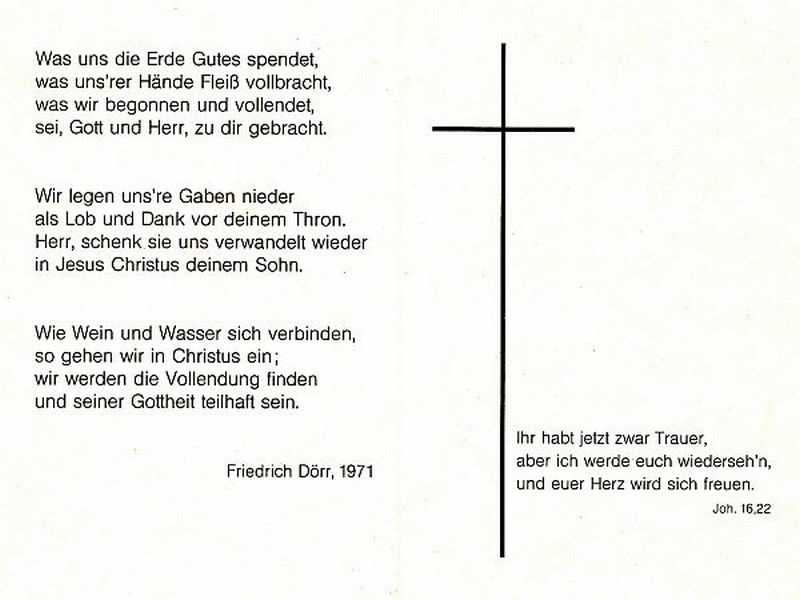 Was uns die Erde Gutes spendet,
was uns'rer Hände Fleiß vollbracht,
was wir begonnen und vollendet,
sei, Gott und Herr, zu dir gebracht.

Wir legen uns're Gaben nieder
als Lob und Dank vor deinem Thron.
Herr, schenk sie uns verwandelt wieder
in Jesus Christus deinem Sohn.

Wie Wein und Wasser sich verbinden,
so gehen wir in Christus ein;
wir werden die Vollendung finden
und seiner Gottheit teilhaft sein.

Friedrich Dörr, 1971

Ihr habt jetzt zwar Trauer,
aber ich werde euch wiederseh'n,
und euer Herz wird sich freuen.

Joh. 16,22